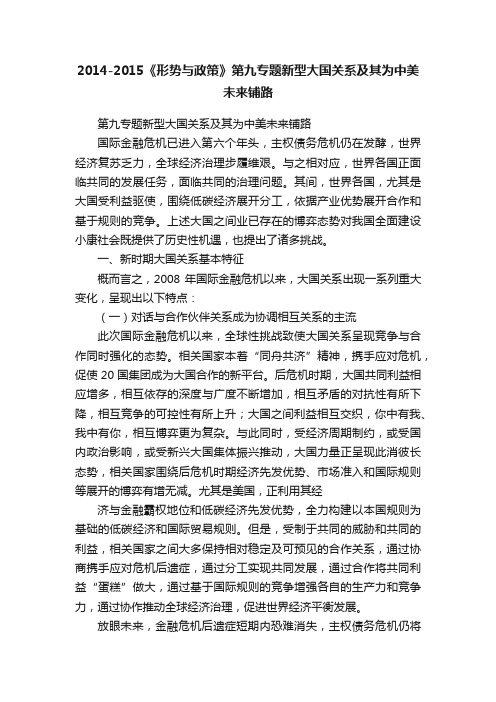 2014-2015《形势与政策》第九专题新型大国关系及其为中美未来铺路

第九专题新型大国关系及其为中美未来铺路

国际金融危机已进入第六个年头，主权债务危机仍在发酵，世界经济复苏乏力，全球经济治理步履维艰。与之相对应，世界各国正面临共同的发展任务，面临共同的治理问题。其间，世界各国，尤其是大国受利益驱使，围绕低碳经济展开分工，依据产业优势展开合作和基于规则的竞争。上述大国之间业已存在的博弈态势对我国全面建设小康社会既提供了历史性机遇，也提出了诸多挑战。

一、新时期大国关系基本特征

概而言之，2008 年国际金融危机以来，大国关系出现一系列重大变化，呈现出以下特点：

（一）对话与合作伙伴关系成为协调相互关系的主流

此次国际金融危机以来，全球性挑战致使大国关系呈现竞争与合作同时强化的态势。相关国家本着“同舟共济”精神，携手应对危机，促使 20 国集团成为大国合作的新平台。后危机时期，大国共同利益相应增多，相互依存的深度与广度不断增加，相互矛盾的对抗性有所下降，相互竞争的可控性有所上升；大国之间利益相互交织，你中有我、我中有你，相互博弈更为复杂。与此同时，受经济周期制约，或受国内政治影响，或受新兴大国集体振兴推动，大国力量正呈现此消彼长态势，相关国家围绕后危机时期经济先发优势、市场准入和国际规则等展开的博弈有增无减。尤其是美国，正利用其经

济与金融霸权地位和低碳经济先发优势，全力构建以本国规则为基础的低碳经济和国际贸易规则。但是，受制于共同的威胁和共同的利益，相关国家之间大多保持相对稳定及可预见的合作关系，通过协商携手应对危机后遗症，通过分工实现共同发展，通过合作将共同利益“蛋糕”做大，通过基于国际规则的竞争增强各自的生产力和竞争力，通过协作推动全球经济治理，促进世界经济平衡发展。

放眼未来，金融危机后遗症短期内恐难消失，主权债务危机仍将